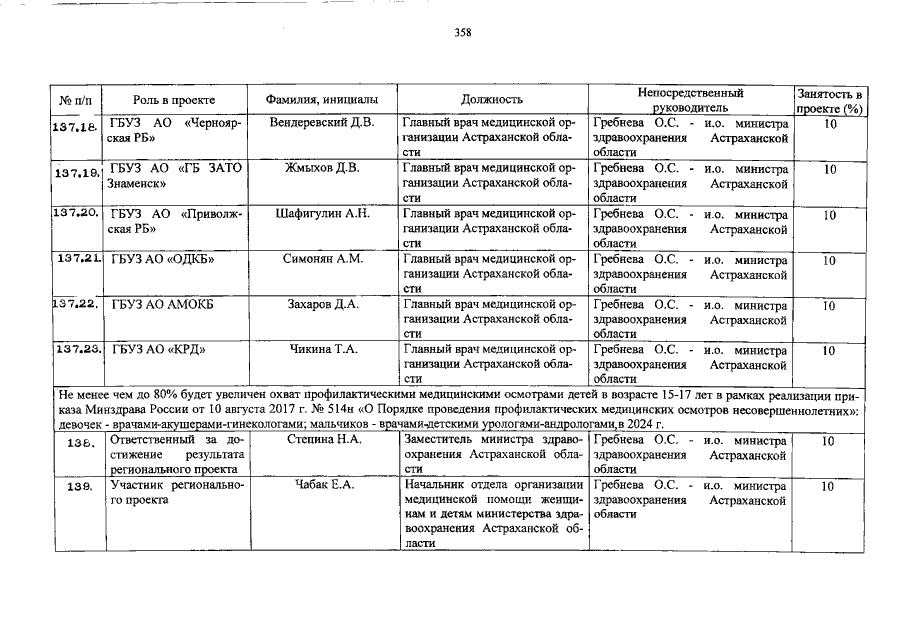 358

| № п/п | Роль в проекте | Фамилия, инициалы | Должность | Непосредственный руководитель | Занятость в проекте (%) |
|---|---|---|---|---|---|
| 137.18. | ГБУЗ АО «Черноярская РБ» | Вендеревский Д.В. | Главный врач медицинской организации Астраханской области | Гребнева О.С. - и.о. министра здравоохранения Астраханской области | 10 |
| 137.19. | ГБУЗ АО «ГБ ЗАТО Знаменск» | Жмыхов Д.В. | Главный врач медицинской организации Астраханской области | Гребнева О.С. - и.о. министра здравоохранения Астраханской области | 10 |
| 137.20. | ГБУЗ АО «Приволжская РБ» | Шафигулин А.Н. | Главный врач медицинской организации Астраханской области | Гребнева О.С. - и.о. министра здравоохранения Астраханской области | 10 |
| 137.21. | ГБУЗ АО «ОДКБ» | Симонян А.М. | Главный врач медицинской организации Астраханской области | Гребнева О.С. - и.о. министра здравоохранения Астраханской области | 10 |
| 137.22. | ГБУЗ АО АМОКБ | Захаров Д.А. | Главный врач медицинской организации Астраханской области | Гребнева О.С. - и.о. министра здравоохранения Астраханской области | 10 |
| 137.23. | ГБУЗ АО «КРД» | Чикина Т.А. | Главный врач медицинской организации Астраханской области | Гребнева О.С. - и.о. министра здравоохранения Астраханской области | 10 |
| Не менее чем до 80% будет увеличен охват профилактическими медицинскими осмотрами детей в возрасте 15-17 лет в рамках реализации приказа Минздрава России от 10 августа 2017 г. № 514н «О Порядке проведения профилактических медицинских осмотров несовершеннолетних»: девочек - врачами-акушерами-гинекологами; мальчиков - врачами-детскими урологами-андрологами,в 2024 г. | | | | | |
| 138. | Ответственный за достижение результата регионального проекта | Степина Н.А. | Заместитель министра здравоохранения Астраханской области | Гребнева О.С. - и.о. министра здравоохранения Астраханской области | 10 |
| 139. | Участник регионального проекта | Чабак Е.А. | Начальник отдела организации медицинской помощи женщинам и детям министерства здравоохранения Астраханской области | Гребнева О.С. - и.о. министра здравоохранения Астраханской области | 10 |